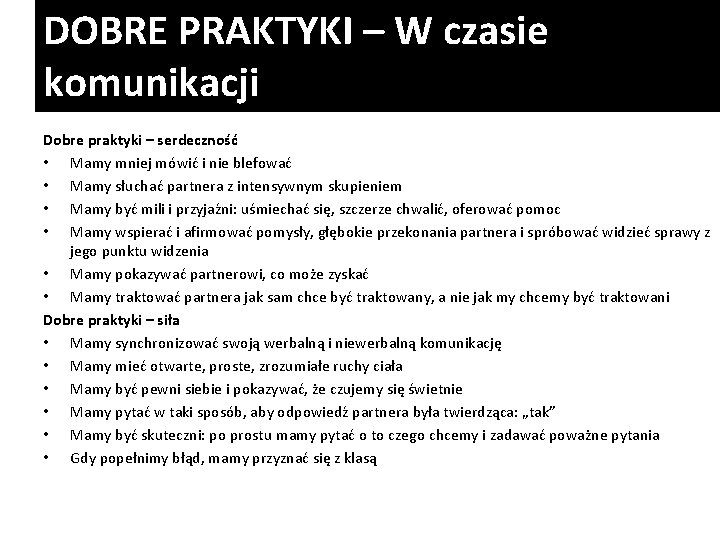 DOBRE PRAKTYKI – W czasie komunikacji

Dobre praktyki – serdeczność
• Mamy mniej mówić i nie blefować
• Mamy słuchać partnera z intensywnym skupieniem
• Mamy być mili i przyjaźni: uśmiechać się, szczerze chwalić, oferować pomoc
• Mamy wspierać i afirmować pomysły, głębokie przekonania partnera i spróbować widzieć sprawy z jego punktu widzenia
• Mamy pokazywać partnerowi, co może zyskać
• Mamy traktować partnera jak sam chce być traktowany, a nie jak my chcemy być traktowani
Dobre praktyki – siła
• Mamy synchronizować swoją werbalną i niewerbalną komunikację
• Mamy mieć otwarte, proste, zrozumiałe ruchy ciała
• Mamy być pewni siebie i pokazywać, że czujemy się świetnie
• Mamy pytać w taki sposób, aby odpowiedź partnera była twierdząca: „tak”
• Mamy być skuteczni: po prostu mamy pytać o to czego chcemy i zadawać poważne pytania
• Gdy popełnimy błąd, mamy przyznać się z klasą